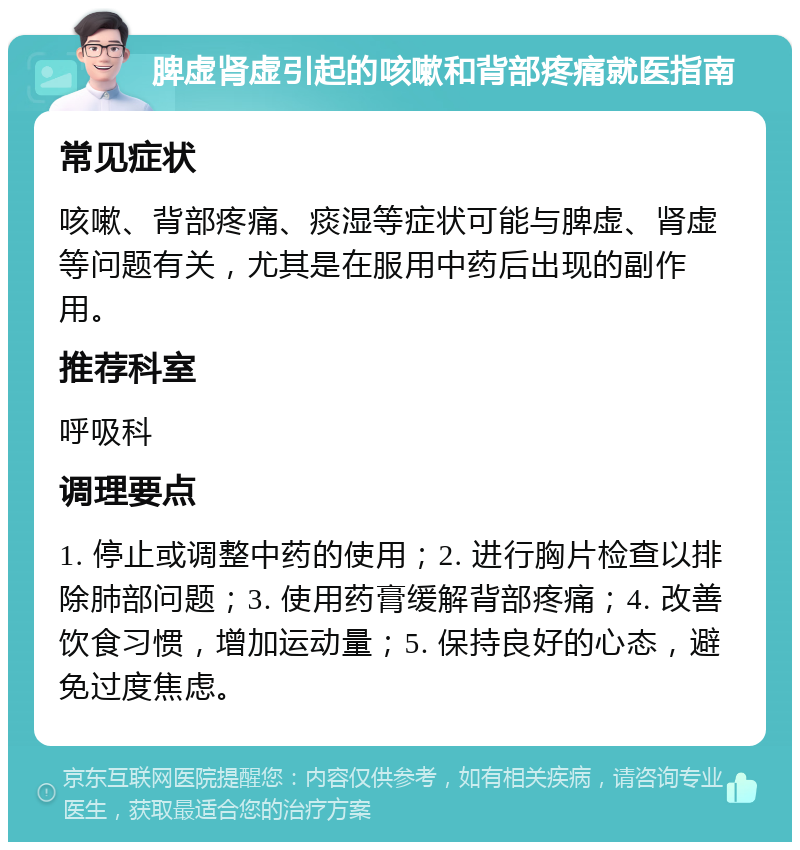 脾虚肾虚引起的咳嗽和背部疼痛就医指南

常见症状

咳嗽、背部疼痛、痰湿等症状可能与脾虚、肾虚等问题有关，尤其是在服用中药后出现的副作用。

推荐科室

呼吸科

调理要点

1. 停止或调整中药的使用；2. 进行胸片检查以排除肺部问题；3. 使用药膏缓解背部疼痛；4. 改善饮食习惯，增加运动量；5. 保持良好的心态，避免过度焦虑。

京东互联网医院提醒您：内容仅供参考，如有相关疾病，请咨询专业医生，获取最适合您的治疗方案